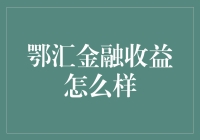 鄂汇金融收益怎么样